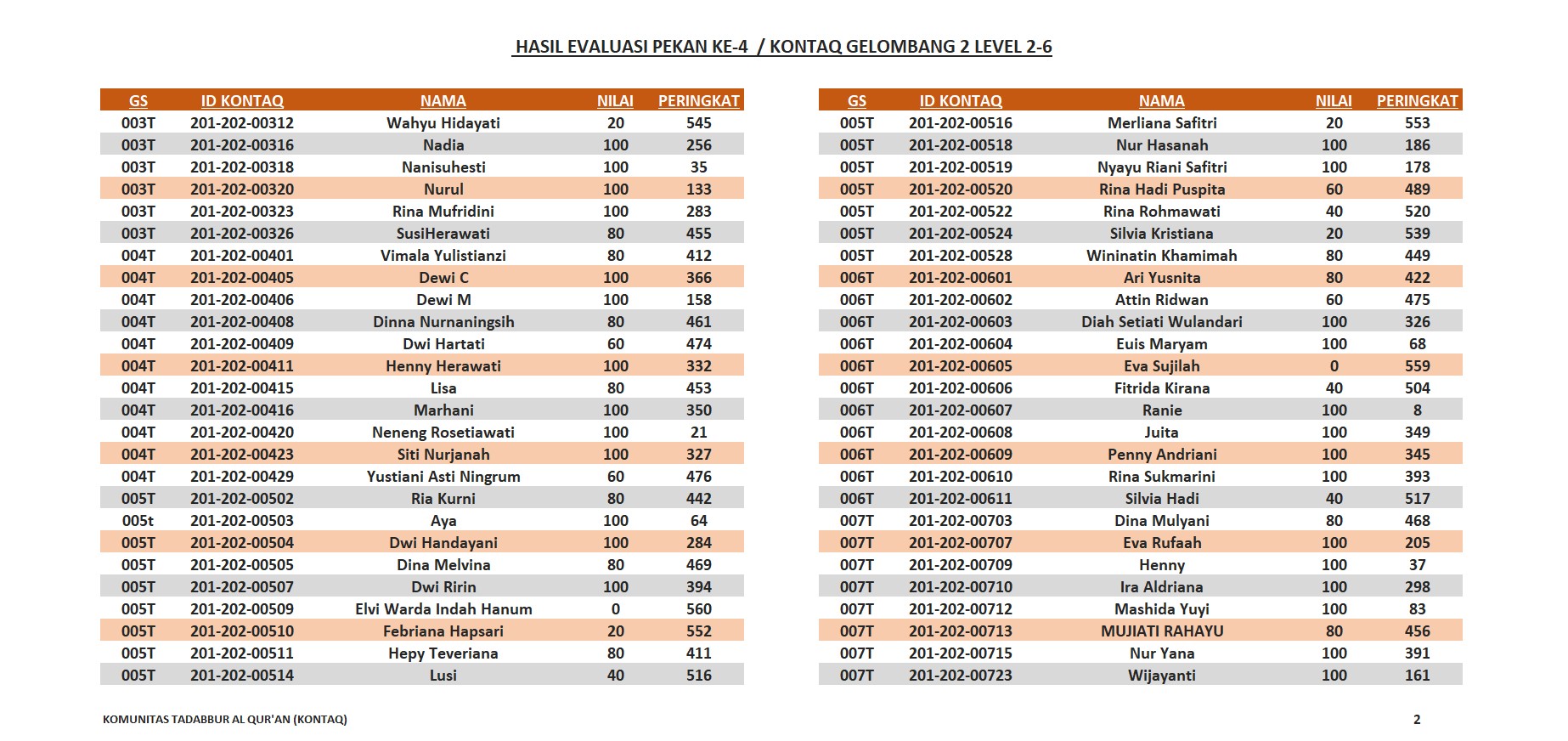 HASIL EVALUASI PEKAN KE-4 / KONTAQ GELOMBANG 2 LEVEL 2-6

| GS | ID KONTAQ | NAMA | NILAI | PERINGKAT |
|---|---|---|---|---|
| 003T | 201-202-00312 | Wahyu Hidayati | 20 | 545 |
| 003T | 201-202-00316 | Nadia | 100 | 256 |
| 003T | 201-202-00318 | Nanisuhesti | 100 | 35 |
| 003T | 201-202-00320 | Nurul | 100 | 133 |
| 003T | 201-202-00323 | Rina Mufridini | 100 | 283 |
| 003T | 201-202-00326 | SusiHerawati | 80 | 455 |
| 004T | 201-202-00401 | Vimala Yulistianzi | 80 | 412 |
| 004T | 201-202-00405 | Dewi C | 100 | 366 |
| 004T | 201-202-00406 | Dewi M | 100 | 158 |
| 004T | 201-202-00408 | Dinna Nurnaningsih | 80 | 461 |
| 004T | 201-202-00409 | Dwi Hartati | 60 | 474 |
| 004T | 201-202-00411 | Henny Herawati | 100 | 332 |
| 004T | 201-202-00415 | Lisa | 80 | 453 |
| 004T | 201-202-00416 | Marhani | 100 | 350 |
| 004T | 201-202-00420 | Neneng Rosetiawati | 100 | 21 |
| 004T | 201-202-00423 | Siti Nurjanah | 100 | 327 |
| 004T | 201-202-00429 | Yustiani Asti Ningrum | 60 | 476 |
| 005T | 201-202-00502 | Ria Kurni | 80 | 442 |
| 005t | 201-202-00503 | Aya | 100 | 64 |
| 005T | 201-202-00504 | Dwi Handayani | 100 | 284 |
| 005T | 201-202-00505 | Dina Melvina | 80 | 469 |
| 005T | 201-202-00507 | Dwi Ririn | 100 | 394 |
| 005T | 201-202-00509 | Elvi Warda Indah Hanum | 0 | 560 |
| 005T | 201-202-00510 | Febriana Hapsari | 20 | 552 |
| 005T | 201-202-00511 | Hepy Teveriana | 80 | 411 |
| 005T | 201-202-00514 | Lusi | 40 | 516 |

| GS | ID KONTAQ | NAMA | NILAI | PERINGKAT |
|---|---|---|---|---|
| 005T | 201-202-00516 | Merliana Safitri | 20 | 553 |
| 005T | 201-202-00518 | Nur Hasanah | 100 | 186 |
| 005T | 201-202-00519 | Nyayu Riani Safitri | 100 | 178 |
| 005T | 201-202-00520 | Rina Hadi Puspita | 60 | 489 |
| 005T | 201-202-00522 | Rina Rohmawati | 40 | 520 |
| 005T | 201-202-00524 | Silvia Kristiana | 20 | 539 |
| 005T | 201-202-00528 | Wininatin Khamimah | 80 | 449 |
| 006T | 201-202-00601 | Ari Yusnita | 80 | 422 |
| 006T | 201-202-00602 | Attin Ridwan | 60 | 475 |
| 006T | 201-202-00603 | Diah Setiati Wulandari | 100 | 326 |
| 006T | 201-202-00604 | Euis Maryam | 100 | 68 |
| 006T | 201-202-00605 | Eva Sujilah | 0 | 559 |
| 006T | 201-202-00606 | Fitrida Kirana | 40 | 504 |
| 006T | 201-202-00607 | Ranie | 100 | 8 |
| 006T | 201-202-00608 | Juita | 100 | 349 |
| 006T | 201-202-00609 | Penny Andriani | 100 | 345 |
| 006T | 201-202-00610 | Rina Sukmarini | 100 | 393 |
| 006T | 201-202-00611 | Silvia Hadi | 40 | 517 |
| 007T | 201-202-00703 | Dina Mulyani | 80 | 468 |
| 007T | 201-202-00707 | Eva Rufaah | 100 | 205 |
| 007T | 201-202-00709 | Henny | 100 | 37 |
| 007T | 201-202-00710 | Ira Aldriana | 100 | 298 |
| 007T | 201-202-00712 | Mashida Yuyi | 100 | 83 |
| 007T | 201-202-00713 | MUJIATI RAHAYU | 80 | 456 |
| 007T | 201-202-00715 | Nur Yana | 100 | 391 |
| 007T | 201-202-00723 | Wijayanti | 100 | 161 |

KOMUNITAS TADABBUR AL QUR'AN (KONTAQ)

2